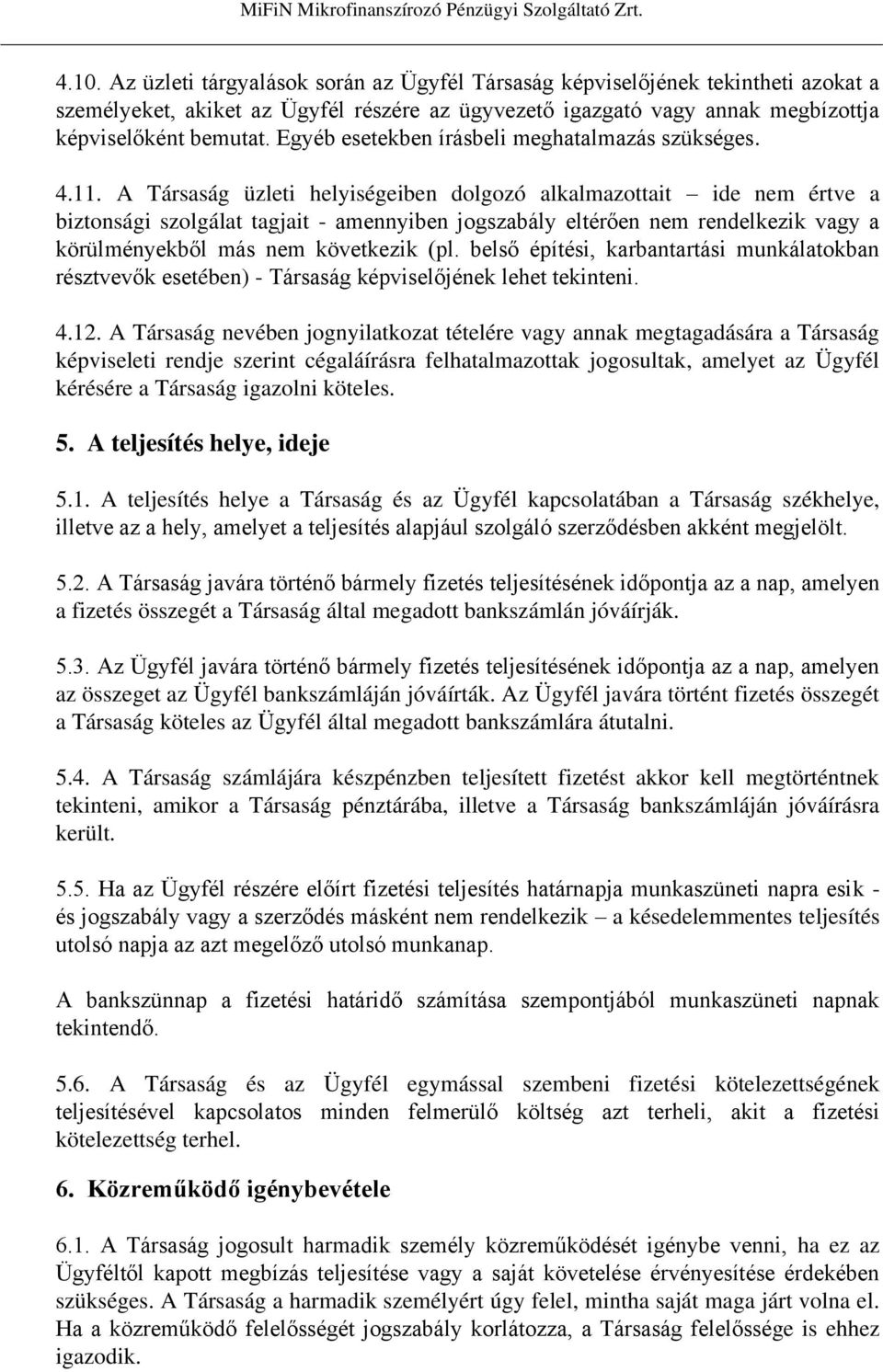 MiFiN Mikrofinanszírozó Pénzügyi Szolgáltató Zrt.

4.10. Az üzleti tárgyalások során az Ügyfél Társaság képviselőjének tekintheti azokat a személyeket, akiket az Ügyfél részére az ügyvezető igazgató vagy annak megbízottja képviselőként bemutat. Egyéb esetekben írásbeli meghatalmazás szükséges.

4.11. A Társaság üzleti helyiségeiben dolgozó alkalmazottait – ide nem értve a biztonsági szolgálat tagjait - amennyiben jogszabály eltérően nem rendelkezik vagy a körülményekből más nem következik (pl. belső építési, karbantartási munkálatokban résztvevők esetében) - Társaság képviselőjének lehet tekinteni.

4.12. A Társaság nevében jognyilatkozat tételére vagy annak megtagadására a Társaság képviseleti rendje szerint cégaláírásra felhatalmazottak jogosultak, amelyet az Ügyfél kérésére a Társaság igazolni köteles.

5. A teljesítés helye, ideje

5.1. A teljesítés helye a Társaság és az Ügyfél kapcsolatában a Társaság székhelye, illetve az a hely, amelyet a teljesítés alapjául szolgáló szerződésben akként megjelölt.

5.2. A Társaság javára történő bármely fizetés teljesítésének időpontja az a nap, amelyen a fizetés összegét a Társaság által megadott bankszámlán jóváírják.

5.3. Az Ügyfél javára történő bármely fizetés teljesítésének időpontja az a nap, amelyen az összeget az Ügyfél bankszámláján jóváírták. Az Ügyfél javára történt fizetés összegét a Társaság köteles az Ügyfél által megadott bankszámlára átutalni.

5.4. A Társaság számlájára készpénzben teljesített fizetést akkor kell megtörténtnek tekinteni, amikor a Társaság pénztárába, illetve a Társaság bankszámláján jóváírásra került.

5.5. Ha az Ügyfél részére előírt fizetési teljesítés határnapja munkaszüneti napra esik - és jogszabály vagy a szerződés másként nem rendelkezik – a késedelemmentes teljesítés utolsó napja az azt megelőző utolsó munkanap.

A bankszünnap a fizetési határidő számítása szempontjából munkaszüneti napnak tekintendő.

5.6. A Társaság és az Ügyfél egymással szembeni fizetési kötelezettségének teljesítésével kapcsolatos minden felmerülő költség azt terheli, akit a fizetési kötelezettség terhel.

6. Közreműködő igénybevétele

6.1. A Társaság jogosult harmadik személy közreműködését igénybe venni, ha ez az Ügyféltől kapott megbízás teljesítése vagy a saját követelése érvényesítése érdekében szükséges. A Társaság a harmadik személyért úgy felel, mintha saját maga járt volna el. Ha a közreműködő felelősségét jogszabály korlátozza, a Társaság felelőssége is ehhez igazodik.